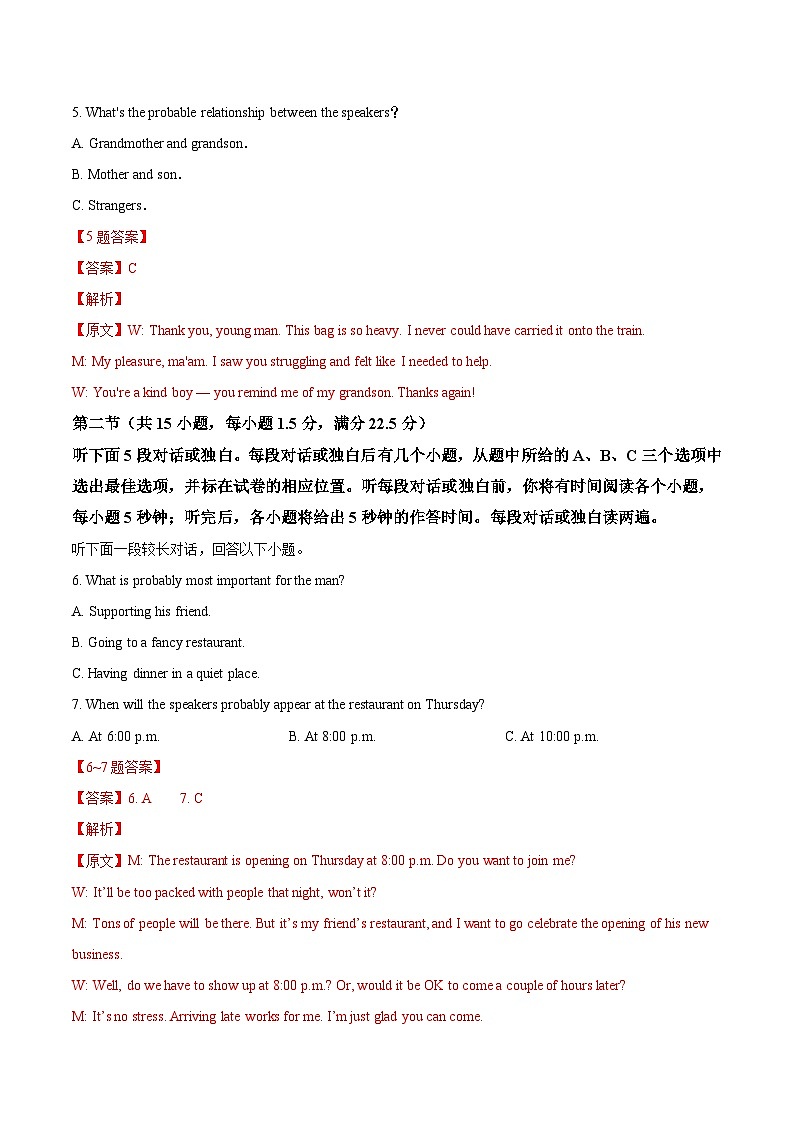 5. What's the probable relationship between the speakers?

A. Grandmother and grandson.

B. Mother and son.

C. Strangers.

【5 题答案】

【答案】C

【解析】

【原文】W: Thank you, young man. This bag is so heavy. I never could have carried it onto the train.

M: My pleasure, ma'am. I saw you struggling and felt like I needed to help.

W: You're a kind boy — you remind me of my grandson. Thanks again!

第二节（共 15 小题，每小题 1.5 分，满分 22.5 分）

听下面 5 段对话或独白。每段对话或独白后有几个小题，从题中所给的 A、B、C 三个选项中选出最佳选项，并标在试卷的相应位置。听每段对话或独白前，你将有时间阅读各个小题，每小题 5 秒钟；听完后，各小题将给出 5 秒钟的作答时间。每段对话或独白读两遍。

听下面一段较长对话，回答以下小题。

6. What is probably most important for the man?

A. Supporting his friend.

B. Going to a fancy restaurant.

C. Having dinner in a quiet place.

7. When will the speakers probably appear at the restaurant on Thursday?

A. At 6:00 p.m.

B. At 8:00 p.m.

C. At 10:00 p.m.

【6~7 题答案】

【答案】6. A 7. C

【解析】

【原文】M: The restaurant is opening on Thursday at 8:00 p.m. Do you want to join me?

W: It'll be too packed with people that night, won't it?

M: Tons of people will be there. But it's my friend's restaurant, and I want to go celebrate the opening of his new business.

W: Well, do we have to show up at 8:00 p.m.? Or, would it be OK to come a couple of hours later?

M: It's no stress. Arriving late works for me. I'm just glad you can come.